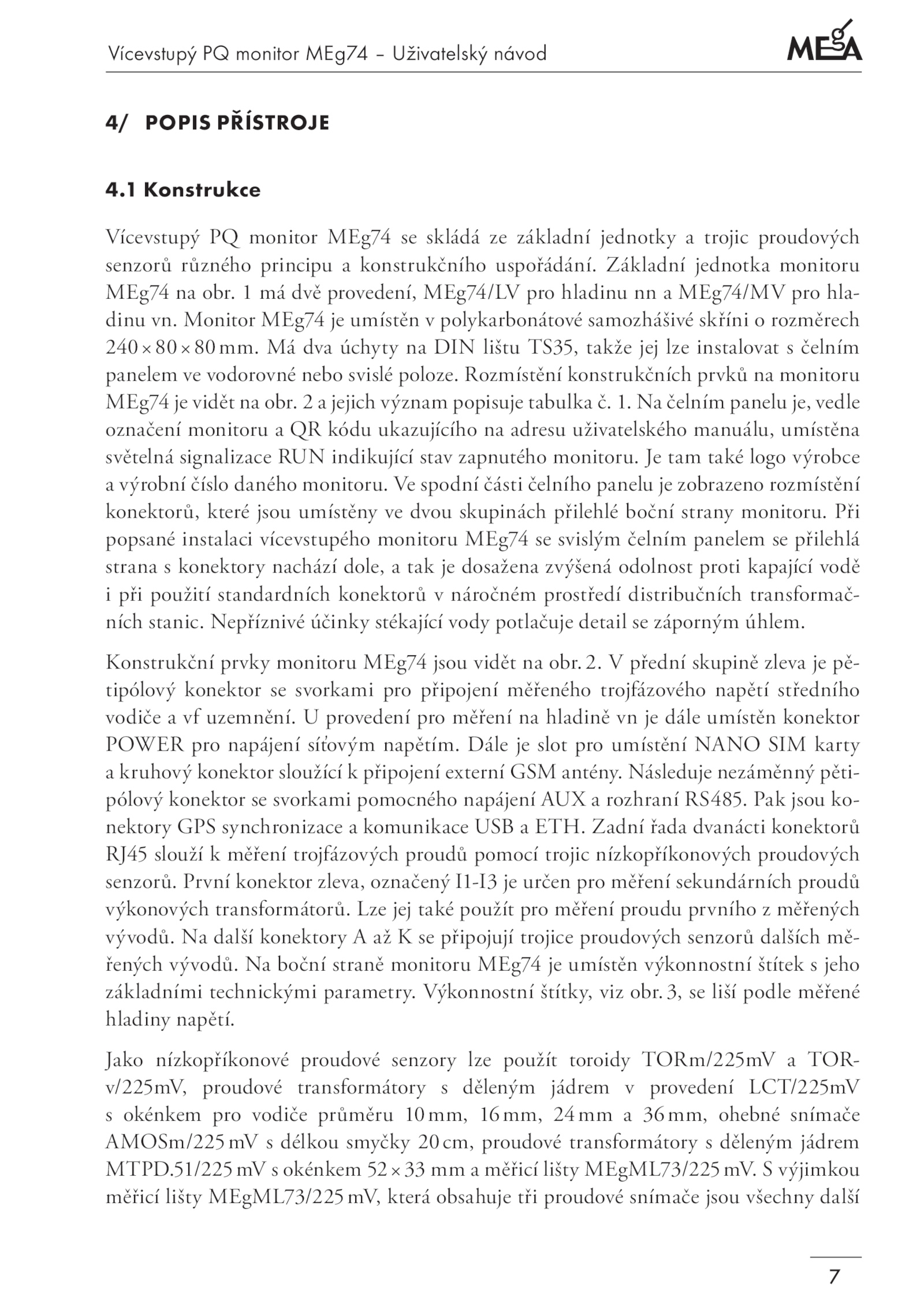 Vícevstupý PQ monitor MEg74 – Uživatelský návod

MEgA

4/ POPIS PŘÍSTROJE

4.1 Konstrukce

Vícevstupý PQ monitor MEg74 se skládá ze základní jednotky a trojic proudových senzorů různého principu a konstrukčního uspořádání. Základní jednotka monitoru MEg74 na obr. 1 má dvě provedení, MEg74/LV pro hladinu nn a MEg74/MV pro hladinu vn. Monitor MEg74 je umístěn v polykarbonátové samozhášivé skříni o rozměrech 240 × 80 × 80 mm. Má dva úchyty na DIN lištu TS35, takže jej lze instalovat s čelním panelem ve vodorovné nebo svislé poloze. Rozmístění konstrukčních prvků na monitoru MEg74 je vidět na obr. 2 a jejich význam popisuje tabulka č. 1. Na čelním panelu je, vedle označení monitoru a QR kódu ukazujícího na adresu uživatelského manuálu, umístěna světelná signalizace RUN indikující stav zapnutého monitoru. Je tam také logo výrobce a výrobní číslo daného monitoru. Ve spodní části čelního panelu je zobrazeno rozmístění konektorů, které jsou umístěny ve dvou skupinách přilehlé boční strany monitoru. Při popsané instalaci vícevstupého monitoru MEg74 se svislým čelním panelem se přilehlá strana s konektory nachází dole, a tak je dosažena zvýšená odolnost proti kapající vodě i při použití standardních konektorů v náročném prostředí distribučních transformačních stanic. Nepříznivé účinky stékající vody potlačuje detail se záporným úhlem.

Konstrukční prvky monitoru MEg74 jsou vidět na obr. 2. V přední skupině zleva je pětipólový konektor se svorkami pro připojení měřeného trojfázového napětí středního vodiče a vf uzemnění. U provedení pro měření na hladině vn je dále umístěn konektor POWER pro napájení síťovým napětím. Dále je slot pro umístění NANO SIM karty a kruhový konektor sloužící k připojení externí GSM antény. Následuje nezáměnný pětipólový konektor se svorkami pomocného napájení AUX a rozhraní RS485. Pak jsou konektory GPS synchronizace a komunikace USB a ETH. Zadní řada dvanácti konektorů RJ45 slouží k měření trojfázových proudů pomocí trojic nízkopříkonových proudových senzorů. První konektor zleva, označený I1-I3 je určen pro měření sekundárních proudů výkonových transformátorů. Lze jej také použít pro měření proudu prvního z měřených vývodů. Na další konektory A až K se připojují trojice proudových senzorů dalších měřených vývodů. Na boční straně monitoru MEg74 je umístěn výkonnostní štítek s jeho základními technickými parametry. Výkonnostní štítky, viz obr. 3, se liší podle měřené hladiny napětí.

Jako nízkopříkonové proudové senzory lze použít toroidy TORm/225mV a TORv/225mV, proudové transformátory s děleným jádrem v provedení LCT/225mV s okénkem pro vodiče průměru 10 mm, 16 mm, 24 mm a 36 mm, ohebné snímače AMOSm/225 mV s délkou smyčky 20 cm, proudové transformátory s děleným jádrem MTPD.51/225 mV s okénkem 52 × 33 mm a měřicí lišty MEgML73/225 mV. S výjimkou měřicí lišty MEgML73/225 mV, která obsahuje tři proudové snímače jsou všechny další

7